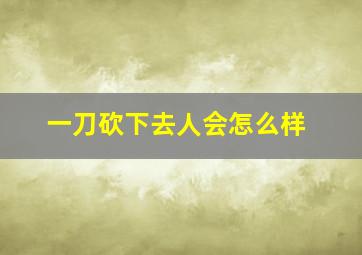 一刀砍下去人会怎么样